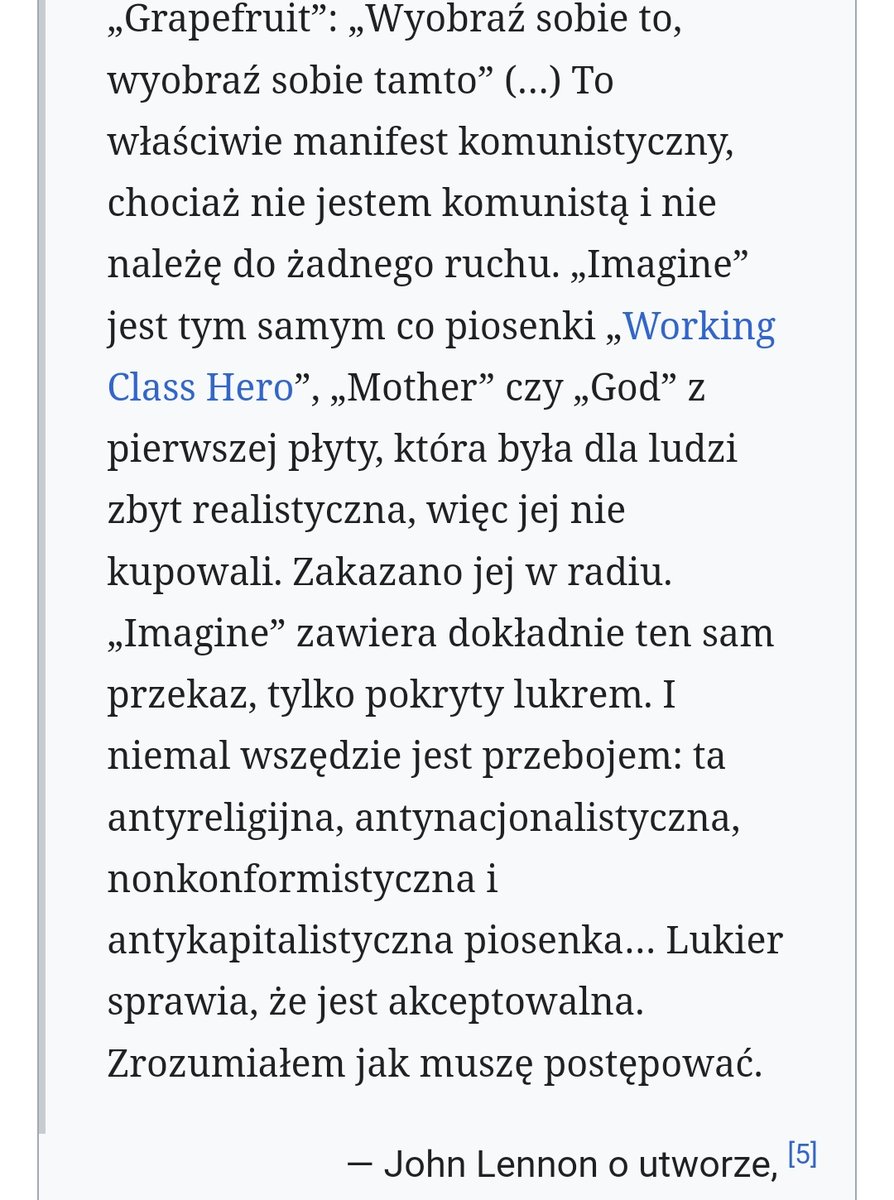 „Grapefruit”: „Wyobraź sobie to, wyobraź sobie tamto” (...) To właściwie manifest komunistyczny, chociaż nie jestem komunistą i nie należę do żadnego ruchu. „Imagine” jest tym samym co piosenki „Working Class Hero”, „Mother” czy „God” z pierwszej płyty, która była dla ludzi zbyt realistyczna, więc jej nie kupowali. Zakazano jej w radiu. „Imagine” zawiera dokładnie ten sam przekaz, tylko pokryty lukrem. I niemal wszędzie jest przebojem: ta antyreligijna, antynacjonalistyczna, nonkonformistyczna i antykapitalistyczna piosenka... Lukier sprawia, że jest akceptowalna. Zrozumiałem jak muszę postępować.

— John Lennon o utworze, [5]